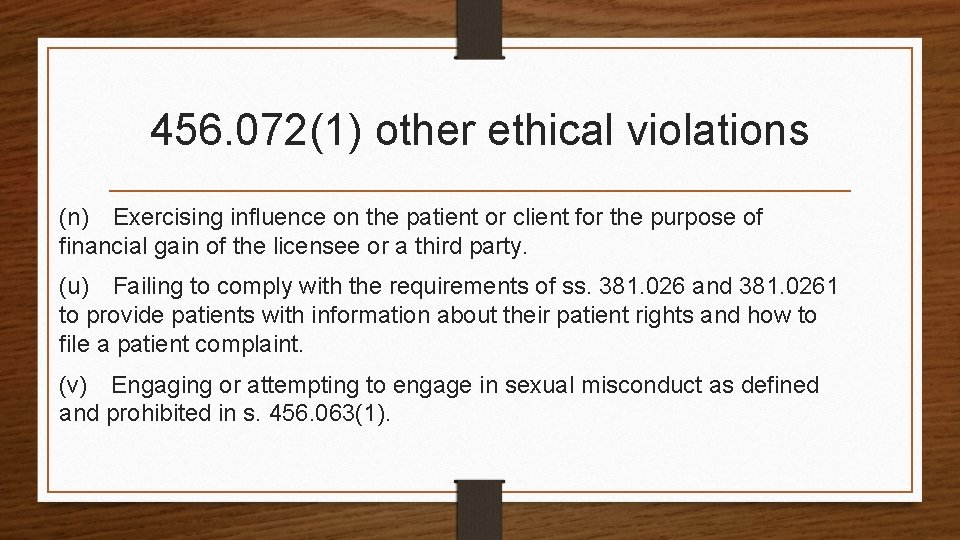 456.072(1) other ethical violations

(n) Exercising influence on the patient or client for the purpose of financial gain of the licensee or a third party.

(u) Failing to comply with the requirements of ss. 381.026 and 381.0261 to provide patients with information about their patient rights and how to file a patient complaint.

(v) Engaging or attempting to engage in sexual misconduct as defined and prohibited in s. 456.063(1).